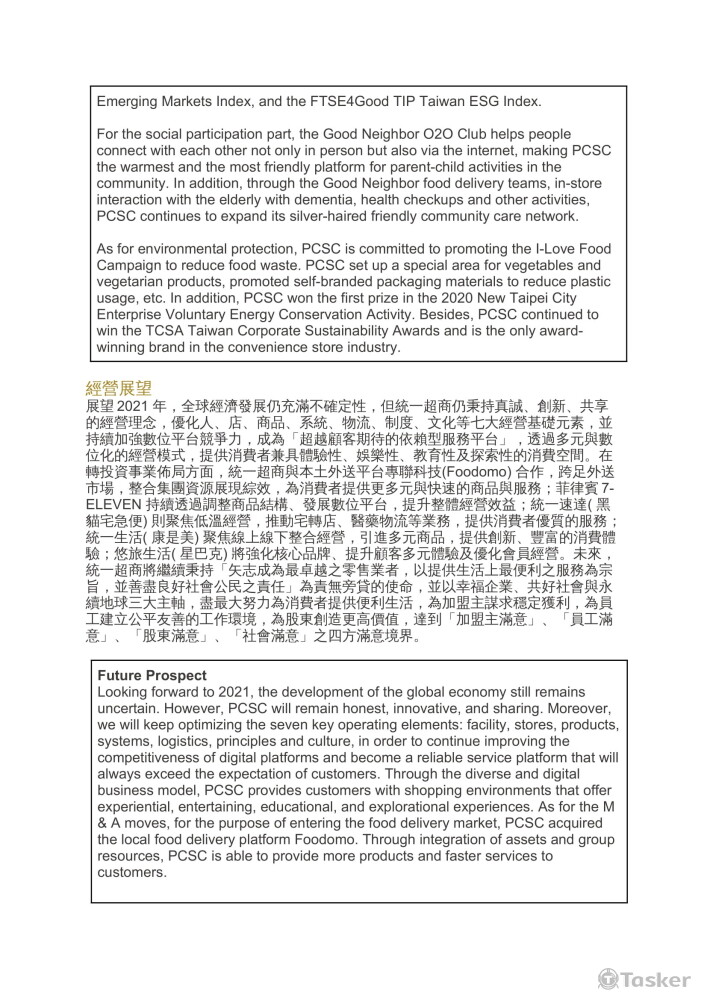 Emerging Markets Index, and the FTSE4Good TIP Taiwan ESG Index.

For the social participation part, the Good Neighbor O2O Club helps people connect with each other not only in person but also via the internet, making PCSC the warmest and the most friendly platform for parent-child activities in the community. In addition, through the Good Neighbor food delivery teams, in-store interaction with the elderly with dementia, health checkups and other activities, PCSC continues to expand its silver-haired friendly community care network.

As for environmental protection, PCSC is committed to promoting the I-Love Food Campaign to reduce food waste. PCSC set up a special area for vegetables and vegetarian products, promoted self-branded packaging materials to reduce plastic usage, etc. In addition, PCSC won the first prize in the 2020 New Taipei City Enterprise Voluntary Energy Conservation Activity. Besides, PCSC continued to win the TCSA Taiwan Corporate Sustainability Awards and is the only award-winning brand in the convenience store industry.

經營展望
展望 2021 年，全球經濟發展仍充滿不確定性，但統一超商仍秉持真誠、創新、共享的經營理念，優化人、店、商品、系統、物流、制度、文化等七大經營基礎元素，並持續加強數位平台競爭力，成為「超越顧客期待的依賴型服務平台」，透過多元與數位化的經營模式，提供消費者兼具體驗性、娛樂性、教育性及探索性的消費空間。在轉投資事業佈局方面，統一超商與本土外送平台專聯科技(Foodomo) 合作，跨足外送市場，整合集團資源展現綜效，為消費者提供更多元與快速的商品與服務；菲律賓 7-ELEVEN 持續透過調整商品結構、發展數位平台，提升整體經營效益；統一速達( 黑貓宅急便) 則聚焦低溫經營，推動宅轉店、醫藥物流等業務，提供消費者優質的服務；統一生活( 康是美) 聚焦線上線下整合經營，引進多元商品，提供創新、豐富的消費體驗；悠旅生活( 星巴克) 將強化核心品牌、提升顧客多元體驗及優化會員經營。未來，統一超商將繼續秉持「矢志成為最卓越之零售業者，以提供生活上最便利之服務為宗旨，並善盡良好社會公民之責任」為責無旁貸的使命，並以幸福企業、共好社會與永續地球三大主軸，盡最大努力為消費者提供便利生活，為加盟主謀求穩定獲利，為員工建立公平友善的工作環境，為股東創造更高價值，達到「加盟主滿意」、「員工滿意」、「股東滿意」、「社會滿意」之四方滿意境界。

Future Prospect
Looking forward to 2021, the development of the global economy still remains uncertain. However, PCSC will remain honest, innovative, and sharing. Moreover, we will keep optimizing the seven key operating elements: facility, stores, products, systems, logistics, principles and culture, in order to continue improving the competitiveness of digital platforms and become a reliable service platform that will always exceed the expectation of customers. Through the diverse and digital business model, PCSC provides customers with shopping environments that offer experiential, entertaining, educational, and explorational experiences. As for the M & A moves, for the purpose of entering the food delivery market, PCSC acquired the local food delivery platform Foodomo. Through integration of assets and group resources, PCSC is able to provide more products and faster services to customers.

Tasker